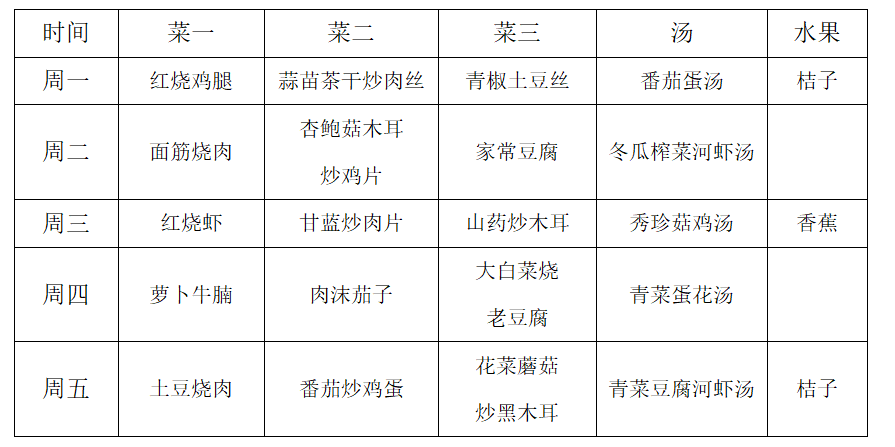 | 时间 | 菜一 | 菜二 | 菜三 | 汤 | 水果 |
|---|---|---|---|---|---|
| 周一 | 红烧鸡腿 | 蒜苗茶干炒肉丝 | 青椒土豆丝 | 番茄蛋汤 | 桔子 |
| 周二 | 面筋烧肉 | 杏鲍菇木耳炒鸡片 | 家常豆腐 | 冬瓜榨菜河虾汤 | |
| 周三 | 红烧虾 | 甘蓝炒肉片 | 山药炒木耳 | 秀珍菇鸡汤 | 香蕉 |
| 周四 | 萝卜牛腩 | 肉沫茄子 | 大白菜烧老豆腐 | 青菜蛋花汤 | |
| 周五 | 土豆烧肉 | 番茄炒鸡蛋 | 花菜蘑菇炒黑木耳 | 青菜豆腐河虾汤 | 桔子 |